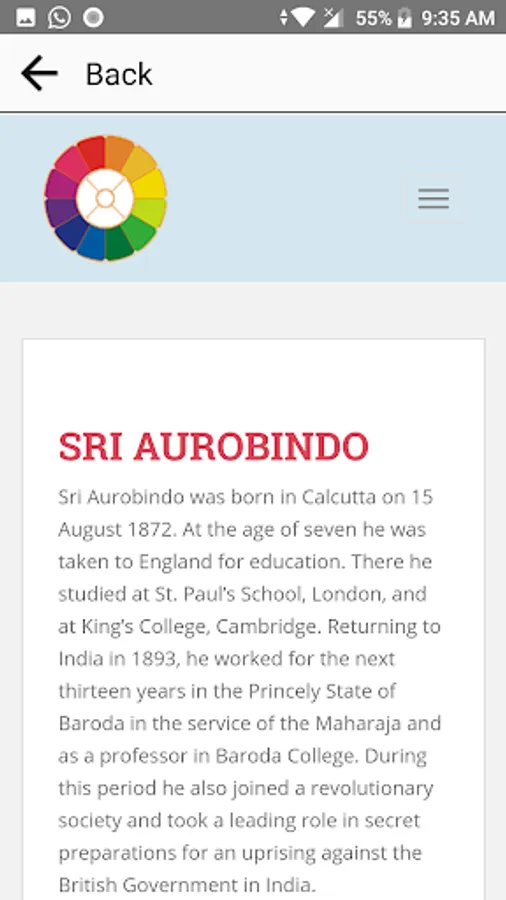 55% 9:35 AM

Back

SRI AUROBINDO

Sri Aurobindo was born in Calcutta on 15 August 1872. At the age of seven he was taken to England for education. There he studied at St. Paul's School, London, and at King's College, Cambridge. Returning to India in 1893, he worked for the next thirteen years in the Princely State of Baroda in the service of the Maharaja and as a professor in Baroda College. During this period he also joined a revolutionary society and took a leading role in secret preparations for an uprising against the British Government in India.